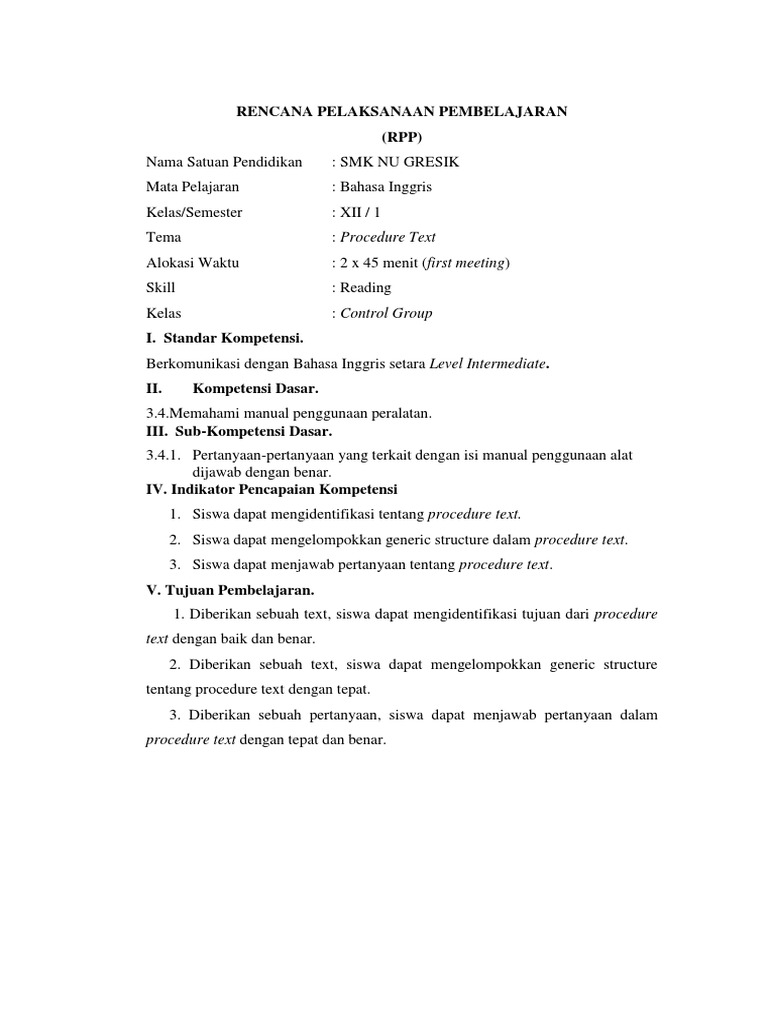 RENCANA PELAKSANAAN PEMBELAJARAN
(RPP)

Nama Satuan Pendidikan : SMK NU GRESIK
Mata Pelajaran : Bahasa Inggris
Kelas/Semester : XII / 1
Tema : Procedure Text
Alokasi Waktu : 2 x 45 menit (first meeting)
Skill : Reading
Kelas : Control Group

I. Standar Kompetensi.
Berkomunikasi dengan Bahasa Inggris setara Level Intermediate.

II. Kompetensi Dasar.
3.4.Memahami manual penggunaan peralatan.

III. Sub-Kompetensi Dasar.
3.4.1. Pertanyaan-pertanyaan yang terkait dengan isi manual penggunaan alat dijawab dengan benar.

IV. Indikator Pencapaian Kompetensi
1. Siswa dapat mengidentifikasi tentang procedure text.
2. Siswa dapat mengelompokkan generic structure dalam procedure text.
3. Siswa dapat menjawab pertanyaan tentang procedure text.

V. Tujuan Pembelajaran.
1. Diberikan sebuah text, siswa dapat mengidentifikasi tujuan dari procedure text dengan baik dan benar.

2. Diberikan sebuah text, siswa dapat mengelompokkan generic structure tentang procedure text dengan tepat.

3. Diberikan sebuah pertanyaan, siswa dapat menjawab pertanyaan dalam procedure text dengan tepat dan benar.